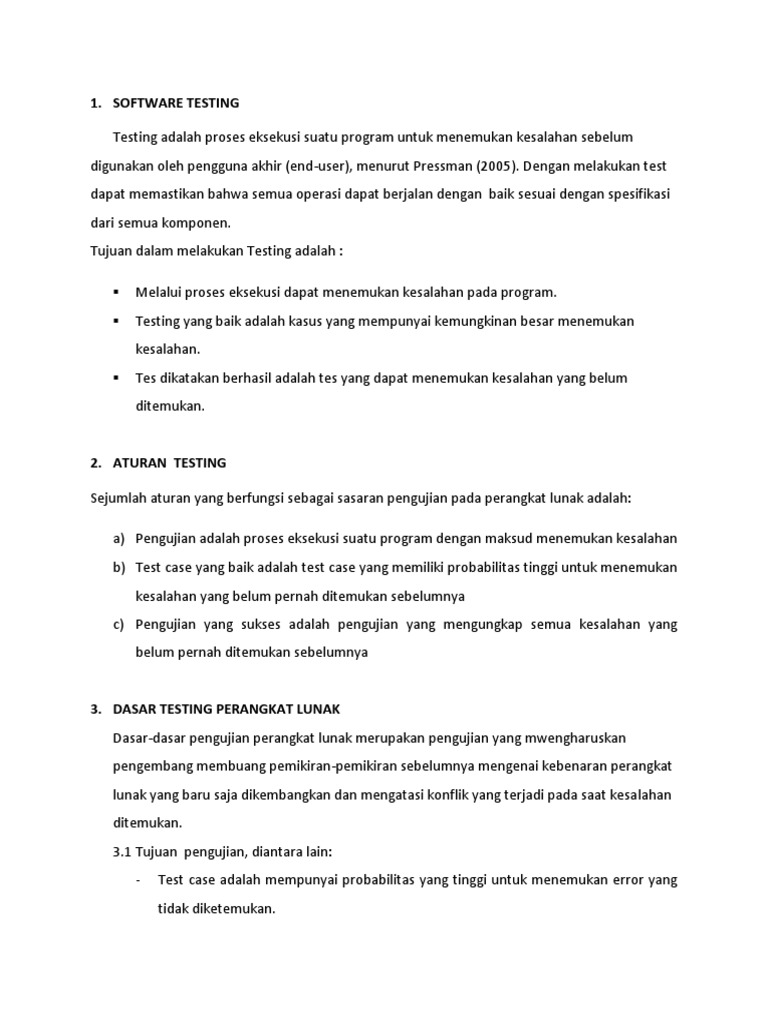 1. SOFTWARE TESTING

Testing adalah proses eksekusi suatu program untuk menemukan kesalahan sebelum digunakan oleh pengguna akhir (end-user), menurut Pressman (2005). Dengan melakukan test dapat memastikan bahwa semua operasi dapat berjalan dengan baik sesuai dengan spesifikasi dari semua komponen.
Tujuan dalam melakukan Testing adalah :

▪ Melalui proses eksekusi dapat menemukan kesalahan pada program.
▪ Testing yang baik adalah kasus yang mempunyai kemungkinan besar menemukan kesalahan.
▪ Tes dikatakan berhasil adalah tes yang dapat menemukan kesalahan yang belum ditemukan.

2. ATURAN TESTING

Sejumlah aturan yang berfungsi sebagai sasaran pengujian pada perangkat lunak adalah:

a) Pengujian adalah proses eksekusi suatu program dengan maksud menemukan kesalahan
b) Test case yang baik adalah test case yang memiliki probabilitas tinggi untuk menemukan kesalahan yang belum pernah ditemukan sebelumnya
c) Pengujian yang sukses adalah pengujian yang mengungkap semua kesalahan yang belum pernah ditemukan sebelumnya

3. DASAR TESTING PERANGKAT LUNAK

Dasar-dasar pengujian perangkat lunak merupakan pengujian yang mwengharuskan pengembang membuang pemikiran-pemikiran sebelumnya mengenai kebenaran perangkat lunak yang baru saja dikembangkan dan mengatasi konflik yang terjadi pada saat kesalahan ditemukan.
3.1 Tujuan pengujian, diantara lain:
- Test case adalah mempunyai probabilitas yang tinggi untuk menemukan error yang tidak diketemukan.